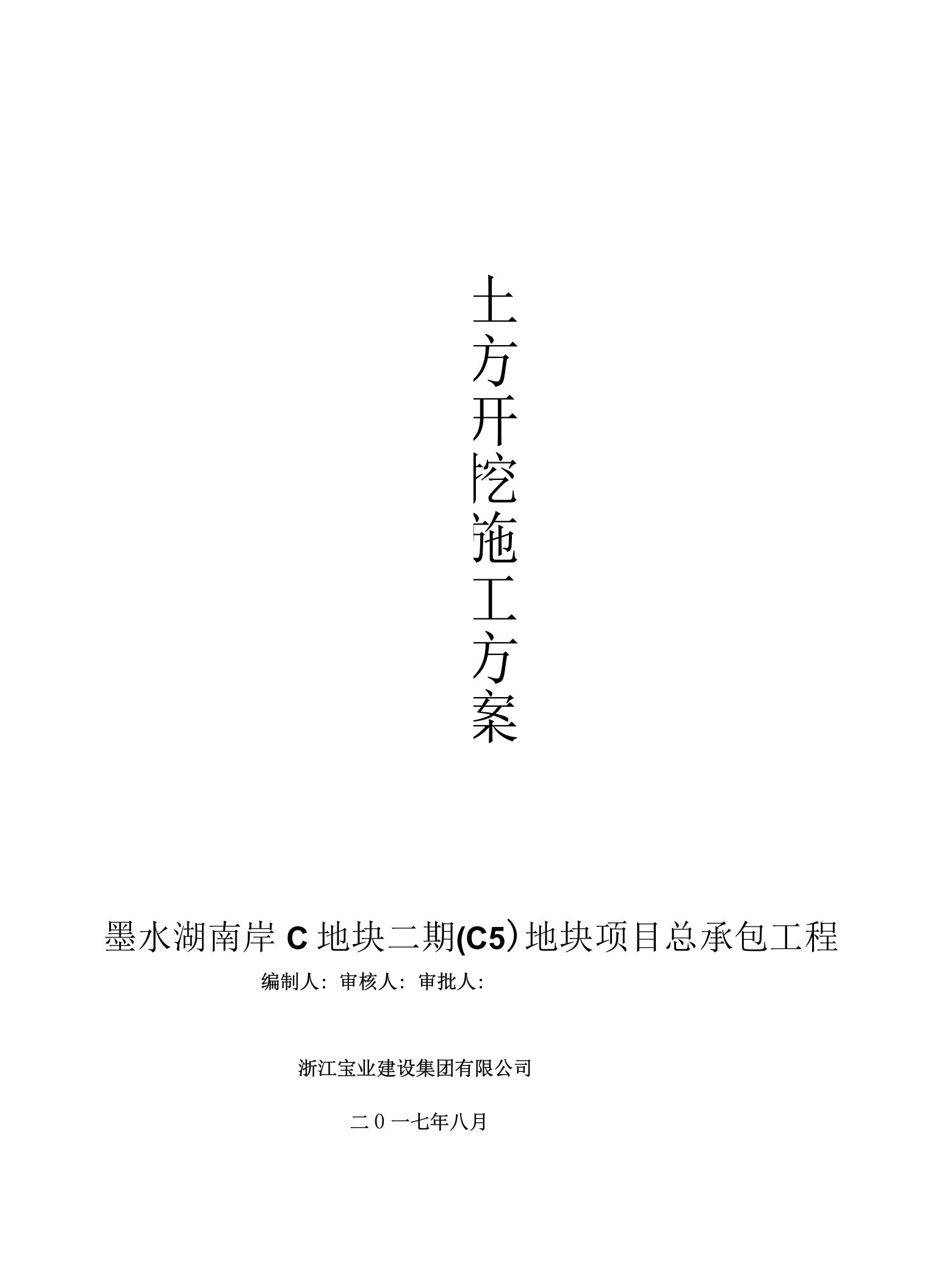 土方开挖施工方案

墨水湖南岸 C 地块二期(C5）地块项目总承包工程

编制人：审核人：审批人：

浙江宝业建设集团有限公司

二 0 一七年八月